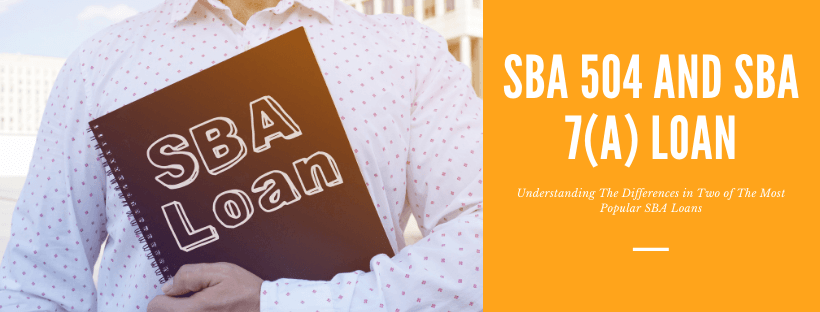 SBA
Loan

SBA 504 AND SBA 7(A) LOAN

Understanding The Differences in Two of The Most Popular SBA Loans